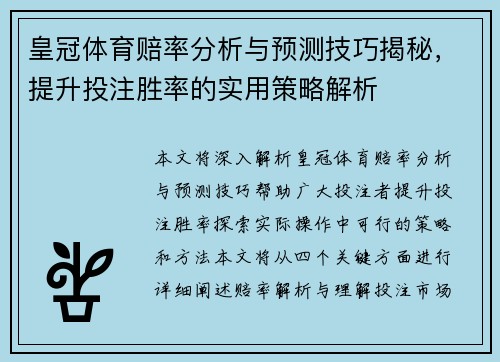 皇冠体育赔率分析与预测技巧揭秘，提升投注胜率的实用策略解析

本文将深入解析皇冠体育赔率分析与预测技巧帮助广大投注者提升投注胜率探索实际操作中可行的策略和方法本文将从四个关键方面进行详细阐述赔率解析与理解投注市场